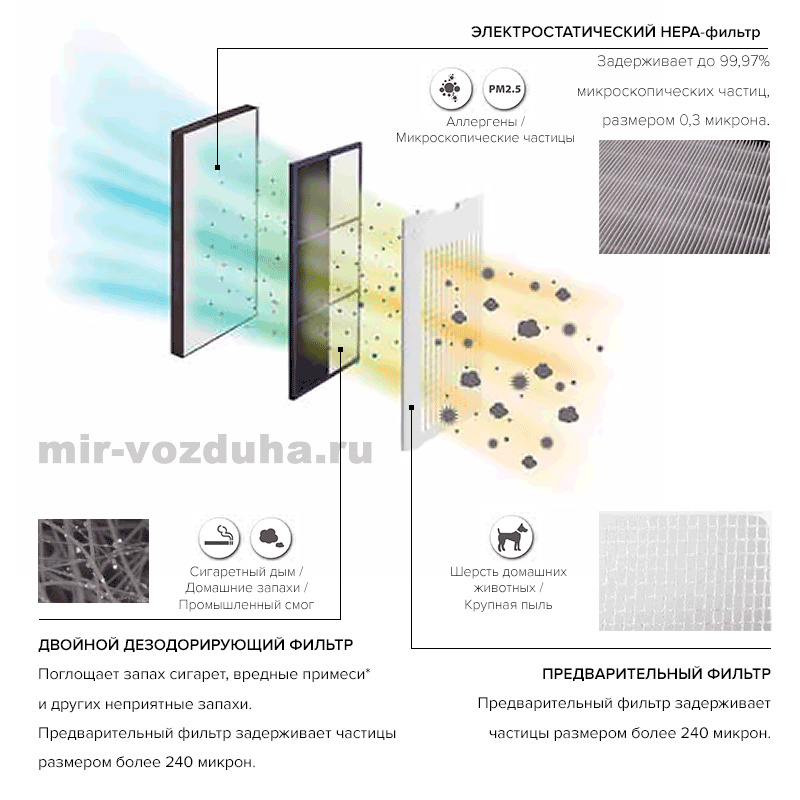 ЭЛЕКТРОСТАТИЧЕСКИЙ HEPA-фильтр

Задерживает до 99,97% микроскопических частиц, размером 0,3 микрона.

PM2.5

Аллергены / Микроскопические частицы

mir-vozduha.ru

Сигаретный дым / Домашние запахи / Промышленный смог

Шерсть домашних животных / Крупная пыль

ДВОЙНОЙ ДЕЗОДОРИРУЮЩИЙ ФИЛЬТР

Поглощает запах сигарет, вредные примеси* и других неприятные запахи. Предварительный фильтр задерживает частицы размером более 240 микрон.

ПРЕДВАРИТЕЛЬНЫЙ ФИЛЬТР

Предварительный фильтр задерживает частицы размером более 240 микрон.